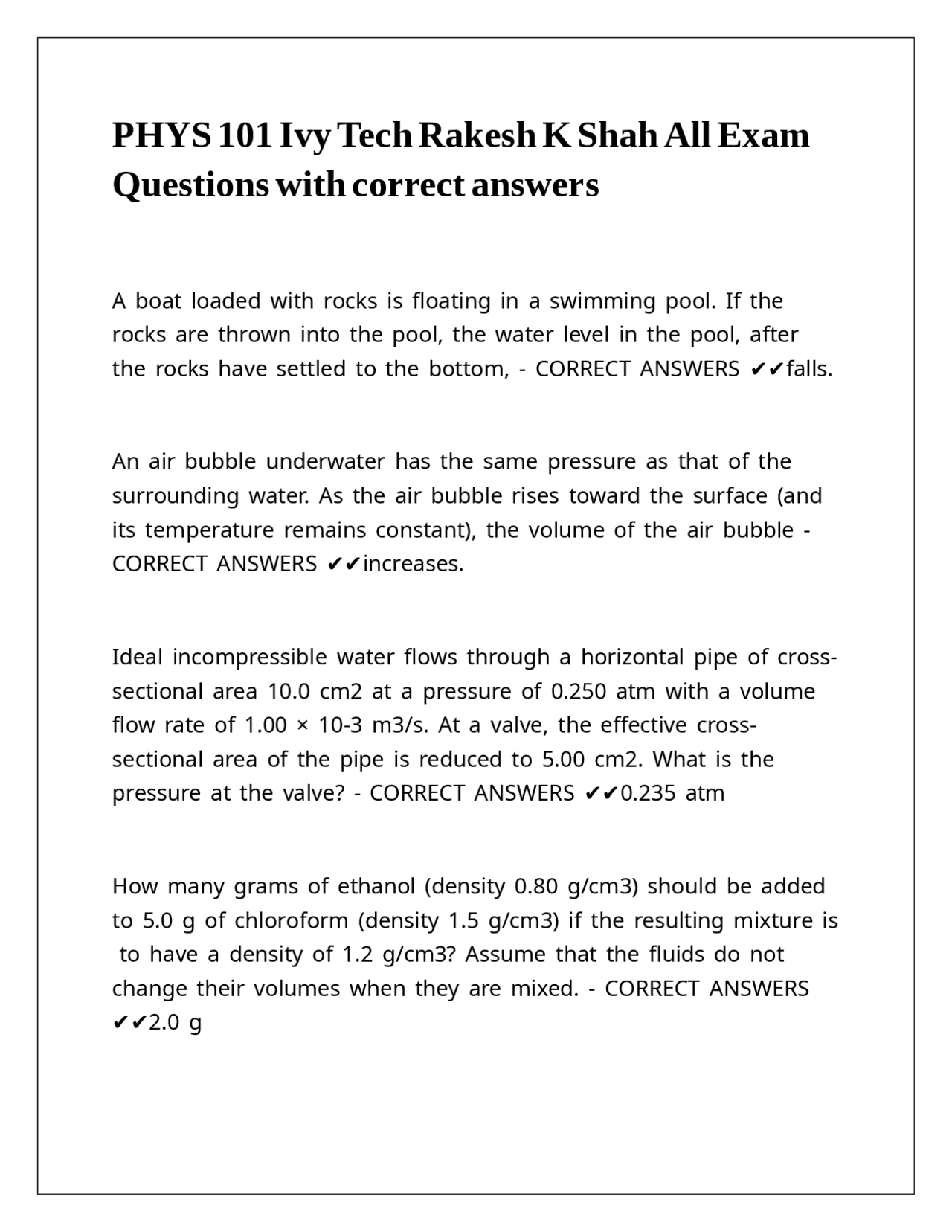 PHYS 101 Ivy Tech Rakesh K Shah All Exam Questions with correct answers

A boat loaded with rocks is floating in a swimming pool. If the rocks are thrown into the pool, the water level in the pool, after the rocks have settled to the bottom, - CORRECT ANSWERS ✔✔falls.

An air bubble underwater has the same pressure as that of the surrounding water. As the air bubble rises toward the surface (and its temperature remains constant), the volume of the air bubble - CORRECT ANSWERS ✔✔increases.

Ideal incompressible water flows through a horizontal pipe of cross-sectional area 10.0 cm2 at a pressure of 0.250 atm with a volume flow rate of 1.00 × 10-3 m3/s. At a valve, the effective cross-sectional area of the pipe is reduced to 5.00 cm2. What is the pressure at the valve? - CORRECT ANSWERS ✔✔0.235 atm

How many grams of ethanol (density 0.80 g/cm3) should be added to 5.0 g of chloroform (density 1.5 g/cm3) if the resulting mixture is to have a density of 1.2 g/cm3? Assume that the fluids do not change their volumes when they are mixed. - CORRECT ANSWERS ✔✔2.0 g